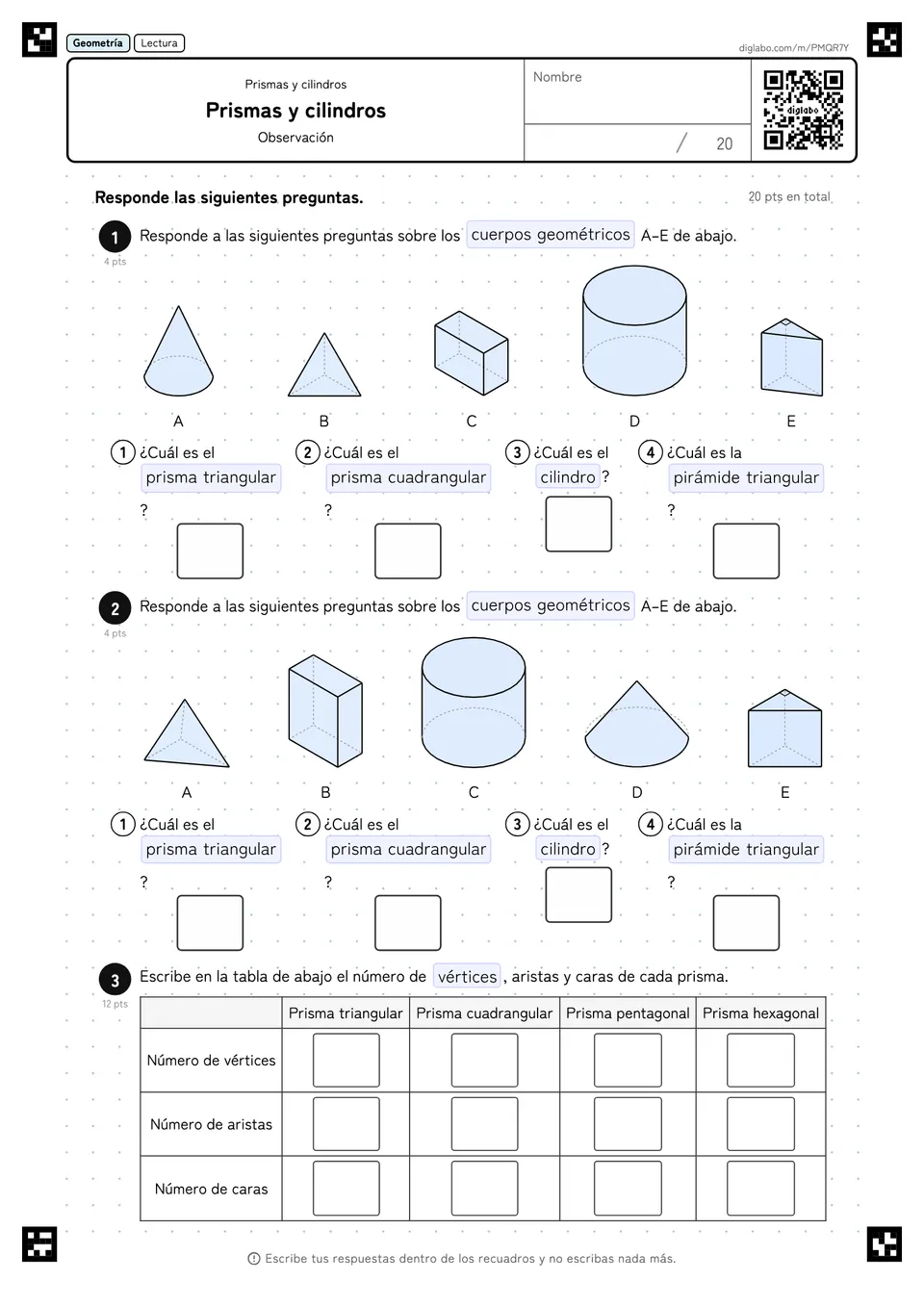 Geometría Lectura

diglabo.com/m/PMQR7Y

Prismas y cilindros

Prismas y cilindros

Observación

Nombre

/ 20

diglabo

Responde las siguientes preguntas.

20 pts en total

1 Responde a las siguientes preguntas sobre los cuerpos geométricos A–E de abajo.

4 pts

A B C D E

1 ¿Cuál es el prisma triangular ?

2 ¿Cuál es el prisma cuadrangular ?

3 ¿Cuál es el cilindro ?

4 ¿Cuál es la pirámide triangular ?

2 Responde a las siguientes preguntas sobre los cuerpos geométricos A–E de abajo.

4 pts

A B C D E

1 ¿Cuál es el prisma triangular ?

2 ¿Cuál es el prisma cuadrangular ?

3 ¿Cuál es el cilindro ?

4 ¿Cuál es la pirámide triangular ?

3 Escribe en la tabla de abajo el número de vértices , aristas y caras de cada prisma.

12 pts

| | Prisma triangular | Prisma cuadrangular | Prisma pentagonal | Prisma hexagonal |
|---|---|---|---|---|
| Número de vértices | | | | |
| Número de aristas | | | | |
| Número de caras | | | | |

Escribe tus respuestas dentro de los recuadros y no escribas nada más.